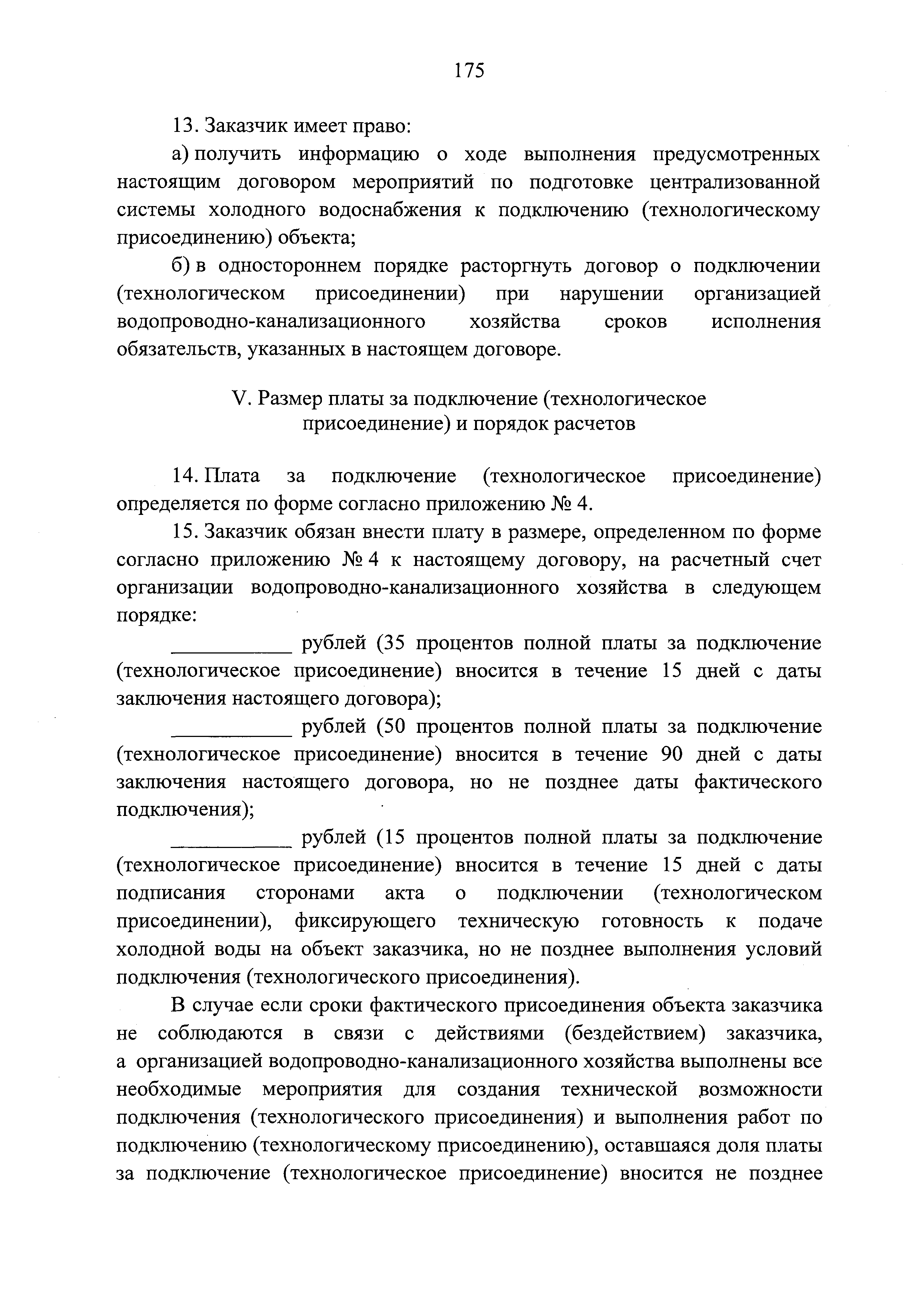 175

13. Заказчик имеет право:

а) получить информацию о ходе выполнения предусмотренных настоящим договором мероприятий по подготовке централизованной системы холодного водоснабжения к подключению (технологическому присоединению) объекта;

б) в одностороннем порядке расторгнуть договор о подключении (технологическом присоединении) при нарушении организацией водопроводно-канализационного хозяйства сроков исполнения обязательств, указанных в настоящем договоре.

V. Размер платы за подключение (технологическое присоединение) и порядок расчетов

14. Плата за подключение (технологическое присоединение) определяется по форме согласно приложению № 4.

15. Заказчик обязан внести плату в размере, определенном по форме согласно приложению № 4 к настоящему договору, на расчетный счет организации водопроводно-канализационного хозяйства в следующем порядке:

___________ рублей (35 процентов полной платы за подключение (технологическое присоединение) вносится в течение 15 дней с даты заключения настоящего договора);

___________ рублей (50 процентов полной платы за подключение (технологическое присоединение) вносится в течение 90 дней с даты заключения настоящего договора, но не позднее даты фактического подключения);

___________ рублей (15 процентов полной платы за подключение (технологическое присоединение) вносится в течение 15 дней с даты подписания сторонами акта о подключении (технологическом присоединении), фиксирующего техническую готовность к подаче холодной воды на объект заказчика, но не позднее выполнения условий подключения (технологического присоединения).

В случае если сроки фактического присоединения объекта заказчика не соблюдаются в связи с действиями (бездействием) заказчика, а организацией водопроводно-канализационного хозяйства выполнены все необходимые мероприятия для создания технической возможности подключения (технологического присоединения) и выполнения работ по подключению (технологическому присоединению), оставшаяся доля платы за подключение (технологическое присоединение) вносится не позднее